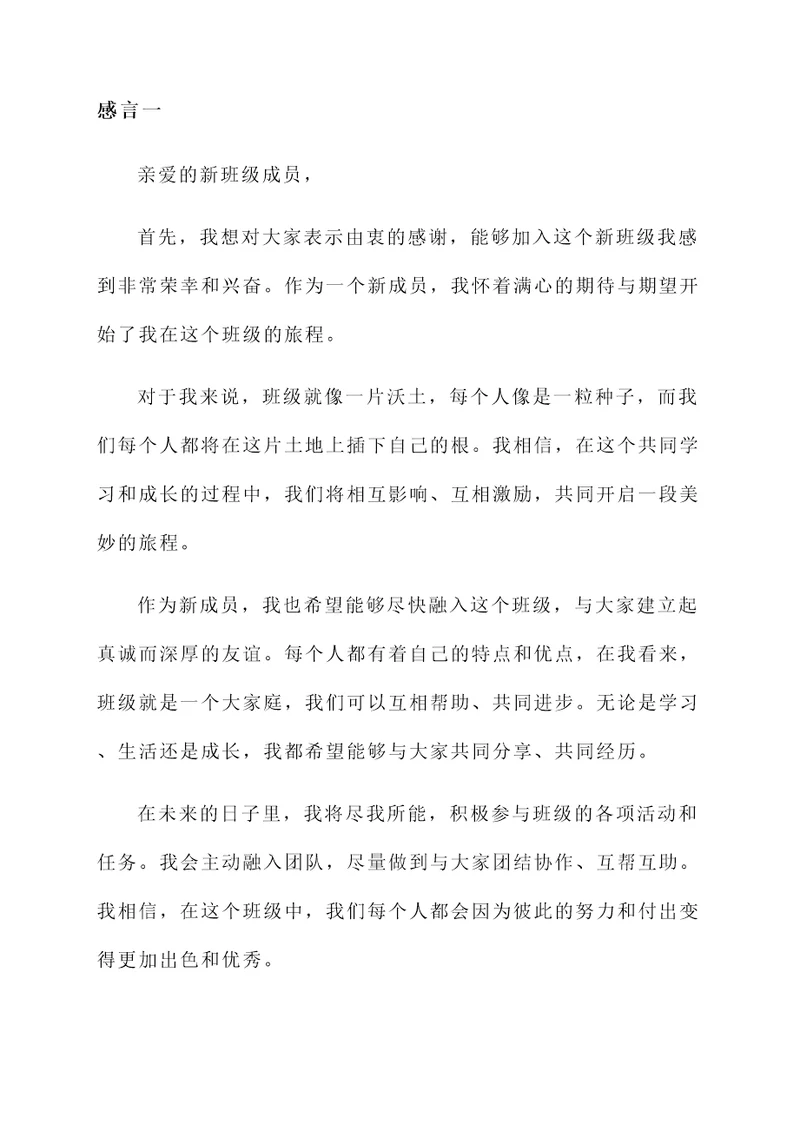 感言一

亲爱的新班级成员，

首先，我想对大家表示由衷的感谢，能够加入这个新班级我感到非常荣幸和兴奋。作为一个新成员，我怀着满心的期待与期望开始了我在这个班级的旅程。

对于我来说，班级就像一片沃土，每个人像是一粒种子，而我们每个人都将在这片土地上插下自己的根。我相信，在这个共同学习和成长的过程中，我们将相互影响、互相激励，共同开启一段美妙的旅程。

作为新成员，我也希望能够尽快融入这个班级，与大家建立起真诚而深厚的友谊。每个人都有着自己的特点和优点，在我看来，班级就是一个大家庭，我们可以互相帮助、共同进步。无论是学习、生活还是成长，我都希望能够与大家共同分享、共同经历。

在未来的日子里，我将尽我所能，积极参与班级的各项活动和任务。我会主动融入团队，尽量做到与大家团结协作、互帮互助。我相信，在这个班级中，我们每个人都会因为彼此的努力和付出变得更加出色和优秀。